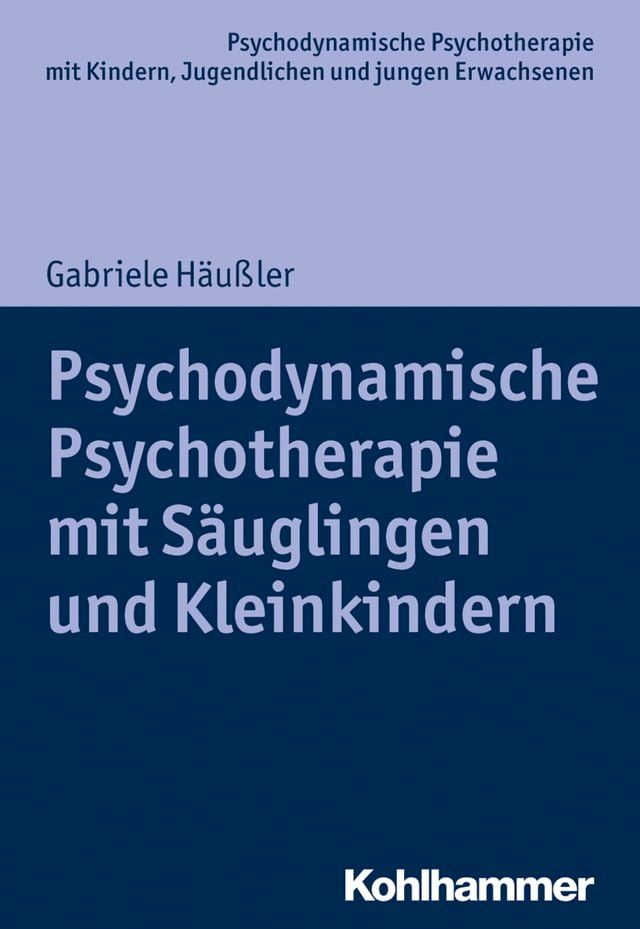 Psychodynamische Psychotherapie mit Kindern, Jugendlichen und jungen Erwachsenen

Gabriele Häußler

Psychodynamische Psychotherapie mit Säuglingen und Kleinkindern

Kohlhammer